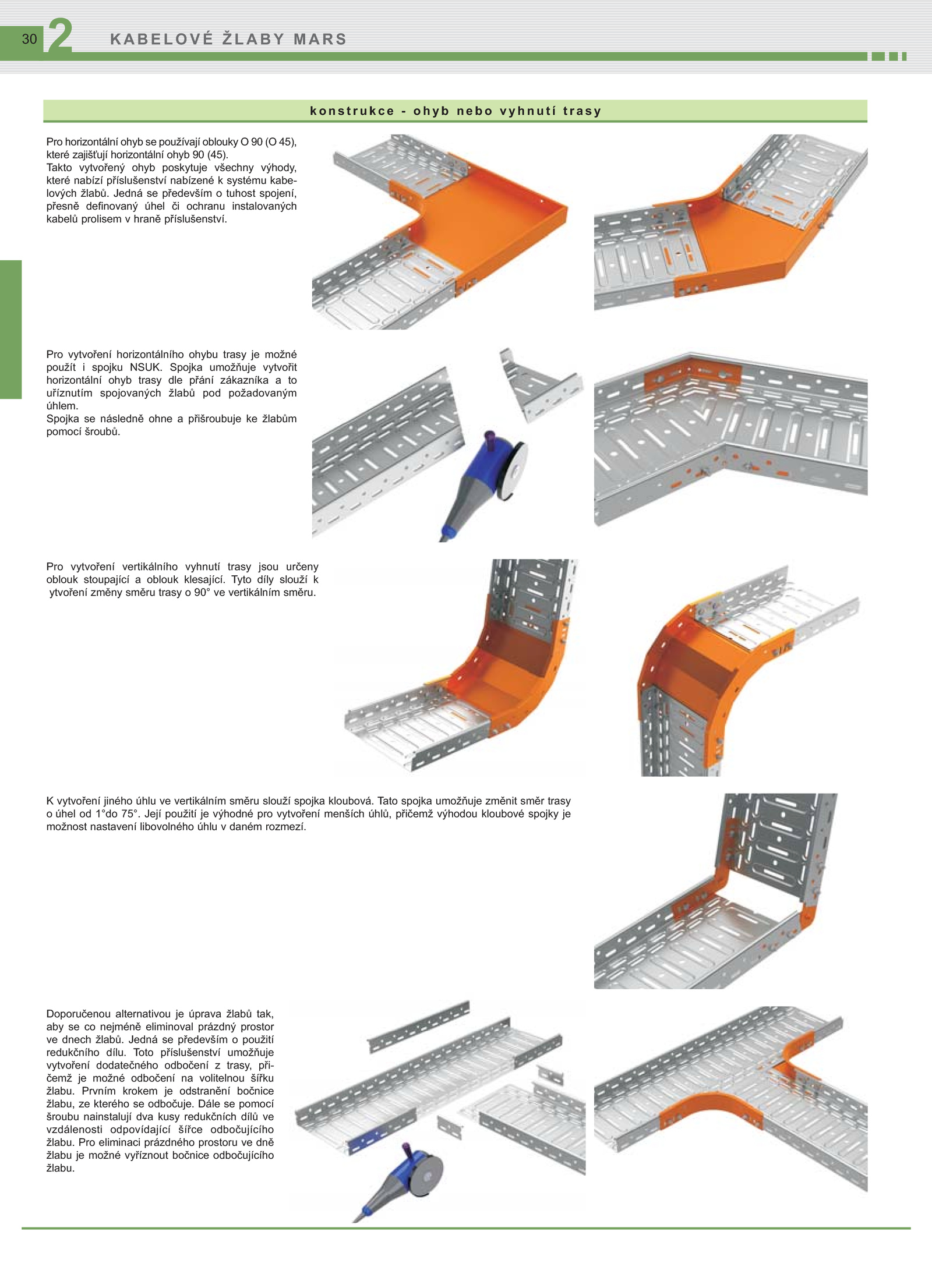 30 2 KABELOVÉ ŽLABY MARS

konstrukce - ohyb nebo vyhnutí trasy

Pro horizontální ohyb se používají oblouky O 90 (O 45), které zajišťují horizontální ohyb 90 (45).
Takto vytvořený ohyb poskytuje všechny výhody, které nabízí příslušenství nabízené k systému kabelových žlabů. Jedná se především o tuhost spojení, přesně definovaný úhel či ochranu instalovaných kabelů prolisem v hraně příslušenství.

Pro vytvoření horizontálního ohybu trasy je možné použít i spojku NSUK. Spojka umožňuje vytvořit horizontální ohyb trasy dle přání zákazníka a to uříznutím spojovaných žlabů pod požadovaným úhlem.
Spojka se následně ohne a přišroubuje ke žlabům pomocí šroubů.

Pro vytvoření vertikálního vyhnutí trasy jsou určeny oblouk stoupající a oblouk klesající. Tyto díly slouží k ytvoření změny směru trasy o 90° ve vertikálním směru.

K vytvoření jiného úhlu ve vertikálním směru slouží spojka kloubová. Tato spojka umožňuje změnit směr trasy o úhel od 1°do 75°. Její použití je výhodné pro vytvoření menších úhlů, přičemž výhodou kloubové spojky je možnost nastavení libovolného úhlu v daném rozmezí.

Doporučenou alternativou je úprava žlabů tak, aby se co nejméně eliminoval prázdný prostor ve dnech žlabů. Jedná se především o použití redukčního dílu. Toto příslušenství umožňuje vytvoření dodatečného odbočení z trasy, přičemž je možné odbočení na volitelnou šířku žlabu. Prvním krokem je odstranění bočnice žlabu, ze kterého se odbočuje. Dále se pomocí šroubu nainstalují dva kusy redukčních dílů ve vzdálenosti odpovídající šířce odbočujícího žlabu. Pro eliminaci prázdného prostoru ve dně žlabu je možné vyříznout bočnice odbočujícího žlabu.